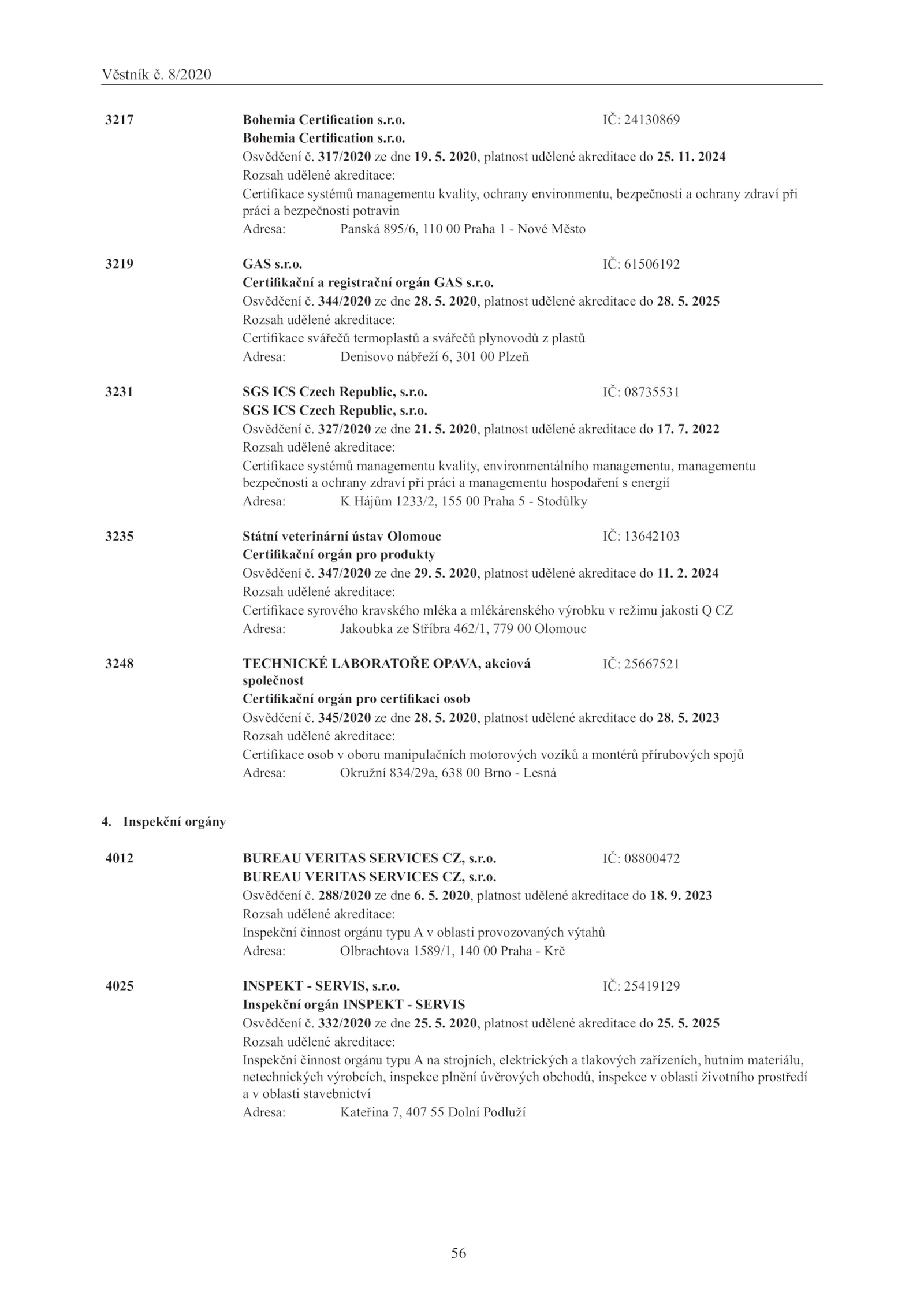 Věstník č. 8/2020

3217 Bohemia Certification s.r.o. IČ: 24130869
Bohemia Certification s.r.o.
Osvědčení č. 317/2020 ze dne 19. 5. 2020, platnost udělené akreditace do 25. 11. 2024
Rozsah udělené akreditace:
Certifikace systémů managementu kvality, ochrany environmentu, bezpečnosti a ochrany zdraví při práci a bezpečnosti potravin
Adresa: Panská 895/6, 110 00 Praha 1 - Nové Město

3219 GAS s.r.o. IČ: 61506192
Certifikační a registrační orgán GAS s.r.o.
Osvědčení č. 344/2020 ze dne 28. 5. 2020, platnost udělené akreditace do 28. 5. 2025
Rozsah udělené akreditace:
Certifikace svářečů termoplastů a svářečů plynovodů z plastů
Adresa: Denisovo nábřeží 6, 301 00 Plzeň

3231 SGS ICS Czech Republic, s.r.o. IČ: 08735531
SGS ICS Czech Republic, s.r.o.
Osvědčení č. 327/2020 ze dne 21. 5. 2020, platnost udělené akreditace do 17. 7. 2022
Rozsah udělené akreditace:
Certifikace systémů managementu kvality, environmentálního managementu, managementu bezpečnosti a ochrany zdraví při práci a managementu hospodaření s energií
Adresa: K Hájům 1233/2, 155 00 Praha 5 - Stodůlky

3235 Státní veterinární ústav Olomouc IČ: 13642103
Certifikační orgán pro produkty
Osvědčení č. 347/2020 ze dne 29. 5. 2020, platnost udělené akreditace do 11. 2. 2024
Rozsah udělené akreditace:
Certifikace syrového kravského mléka a mlékárenského výrobku v režimu jakosti Q CZ
Adresa: Jakoubka ze Stříbra 462/1, 779 00 Olomouc

3248 TECHNICKÉ LABORATOŘE OPAVA, akciová společnost IČ: 25667521
Certifikační orgán pro certifikaci osob
Osvědčení č. 345/2020 ze dne 28. 5. 2020, platnost udělené akreditace do 28. 5. 2023
Rozsah udělené akreditace:
Certifikace osob v oboru manipulačních motorových vozíků a montérů přírubových spojů
Adresa: Okružní 834/29a, 638 00 Brno - Lesná

4. Inspekční orgány

4012 BUREAU VERITAS SERVICES CZ, s.r.o. IČ: 08800472
BUREAU VERITAS SERVICES CZ, s.r.o.
Osvědčení č. 288/2020 ze dne 6. 5. 2020, platnost udělené akreditace do 18. 9. 2023
Rozsah udělené akreditace:
Inspekční činnost orgánu typu A v oblasti provozovaných výtahů
Adresa: Olbrachtova 1589/1, 140 00 Praha - Krč

4025 INSPEKT - SERVIS, s.r.o. IČ: 25419129
Inspekční orgán INSPEKT - SERVIS
Osvědčení č. 332/2020 ze dne 25. 5. 2020, platnost udělené akreditace do 25. 5. 2025
Rozsah udělené akreditace:
Inspekční činnost orgánu typu A na strojních, elektrických a tlakových zařízeních, hutním materiálu, netechnických výrobcích, inspekce plnění úvěrových obchodů, inspekce v oblasti životního prostředí a v oblasti stavebnictví
Adresa: Kateřina 7, 407 55 Dolní Podluží

56